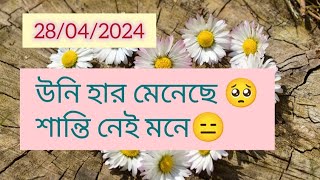 28/04/2024

উনি হার মেনেছে 🥺
শান্তি নেই মনে😑